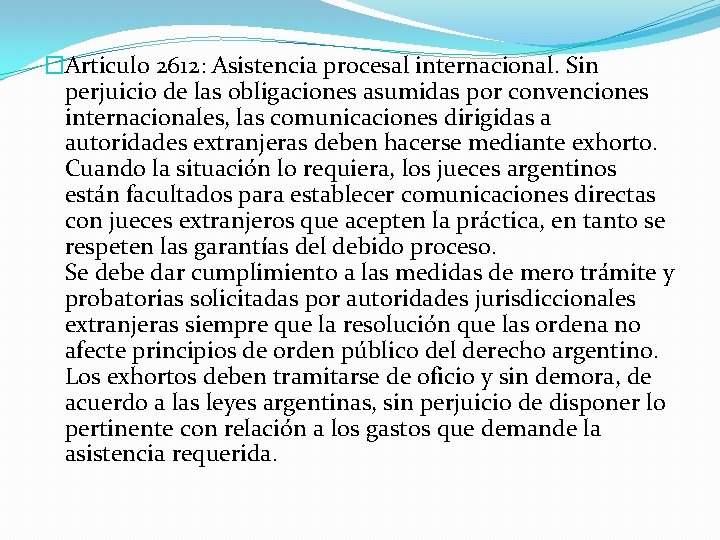 Articulo 2612: Asistencia procesal internacional. Sin perjuicio de las obligaciones asumidas por convenciones internacionales, las comunicaciones dirigidas a autoridades extranjeras deben hacerse mediante exhorto. Cuando la situación lo requiera, los jueces argentinos están facultados para establecer comunicaciones directas con jueces extranjeros que acepten la práctica, en tanto se respeten las garantías del debido proceso.
Se debe dar cumplimiento a las medidas de mero trámite y probatorias solicitadas por autoridades jurisdiccionales extranjeras siempre que la resolución que las ordena no afecte principios de orden público del derecho argentino. Los exhortos deben tramitarse de oficio y sin demora, de acuerdo a las leyes argentinas, sin perjuicio de disponer lo pertinente con relación a los gastos que demande la asistencia requerida.